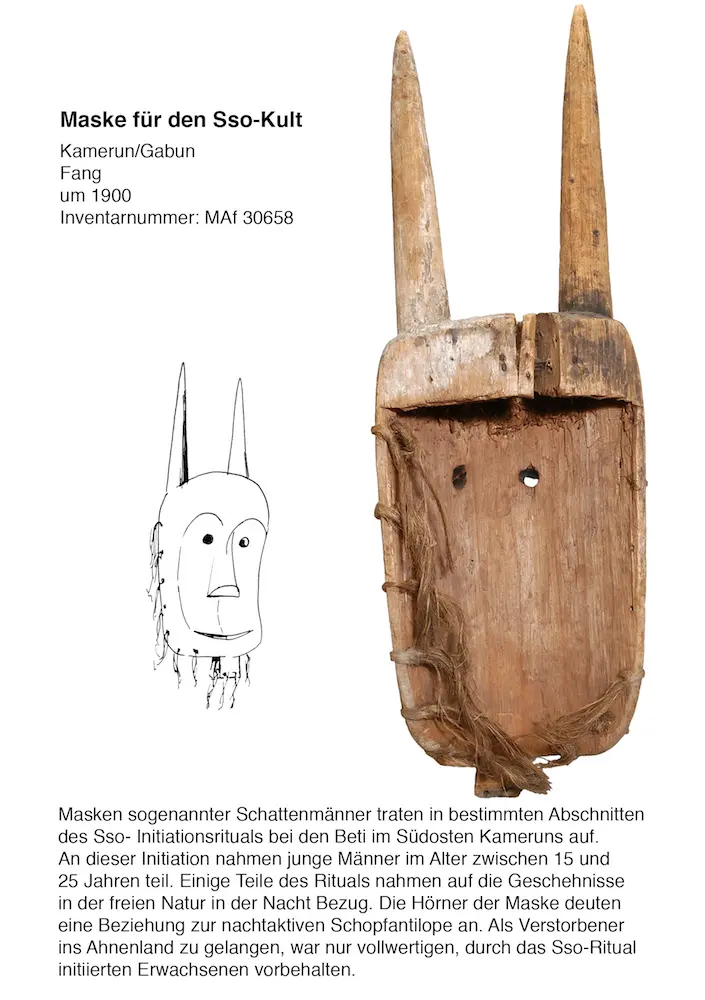 Maske für den Sso-Kult

Kamerun/Gabun
Fang
um 1900
Inventarnummer: MAf 30658

Masken sogenannter Schattenmänner traten in bestimmten Abschnitten des Sso- Initiationsrituals bei den Beti im Südosten Kameruns auf. An dieser Initiation nahmen junge Männer im Alter zwischen 15 und 25 Jahren teil. Einige Teile des Rituals nahmen auf die Geschehnisse in der freien Natur in der Nacht Bezug. Die Hörner der Maske deuten eine Beziehung zur nachtaktiven Schopfantilope an. Als Verstorbener ins Ahnenland zu gelangen, war nur vollwertigen, durch das Sso-Ritual initiierten Erwachsenen vorbehalten.